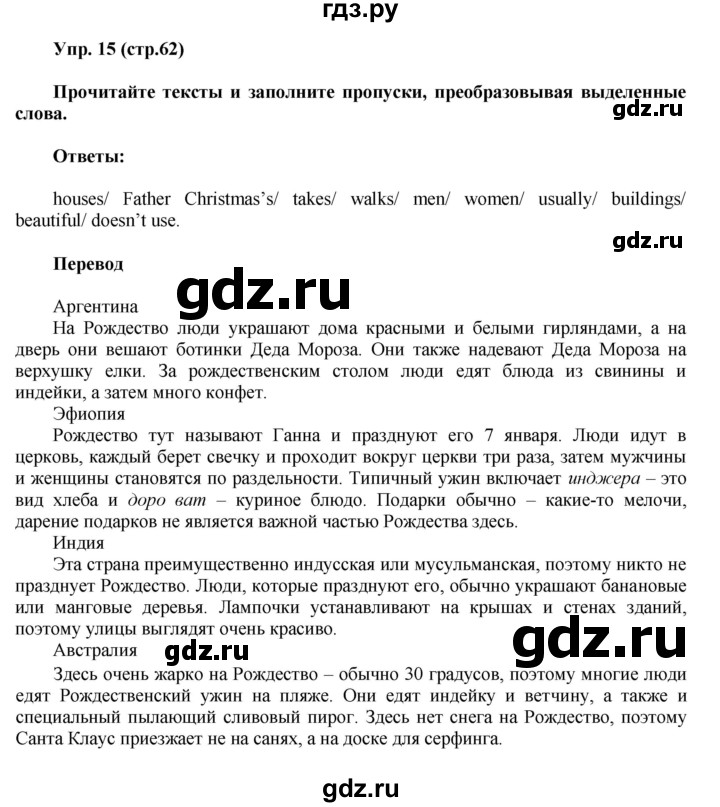 гдз.ру

Упр. 15 (стр.62)

Прочитайте тексты и заполните пропуски, преобразовывая выделенные слова.

gdz.ru

Ответы:

houses/ Father Christmas's/ takes/ walks/ men/ women/ usually/ buildings/ beautiful/ doesn't use.

gdz.ru

Перевод

gdz.ru

Аргентина
На Рождество люди украшают дома красными и белыми гирляндами, а на дверь они вешают ботинки Деда Мороза. Они также надевают Деда Мороза на верхушку елки. За рождественским столом люди едят блюда из свинины и индейки, а затем много конфет.
Эфиопия
Рождество тут называют Ганна и празднуют его 7 января. Люди идут в церковь, каждый берет свечку и проходит вокруг церкви три раза, затем мужчины и женщины становятся по раздельности. Типичный ужин включает инджера – это вид хлеба и доро ват – куриное блюдо. Подарки обычно – какие-то мелочи, дарение подарков не является важной частью Рождества здесь.
Индия
Эта страна преимущественно индусская или мусульманская, поэтому никто не празднует Рождество. Люди, которые празднуют его, обычно украшают банановые или манговые деревья. Лампочки устанавливают на крышах и стенах зданий, поэтому улицы выглядят очень красиво.

gdz.ru

Австралия

gdz.ru

Здесь очень жарко на Рождество – обычно 30 градусов, поэтому многие люди едят Рождественский ужин на пляже. Они едят индейку и ветчину, а также и специальный пылающий сливовый пирог. Здесь нет снега на Рождество, поэтому Санта Клаус приезжает не на санях, а на доске для серфинга.

gdz.ru